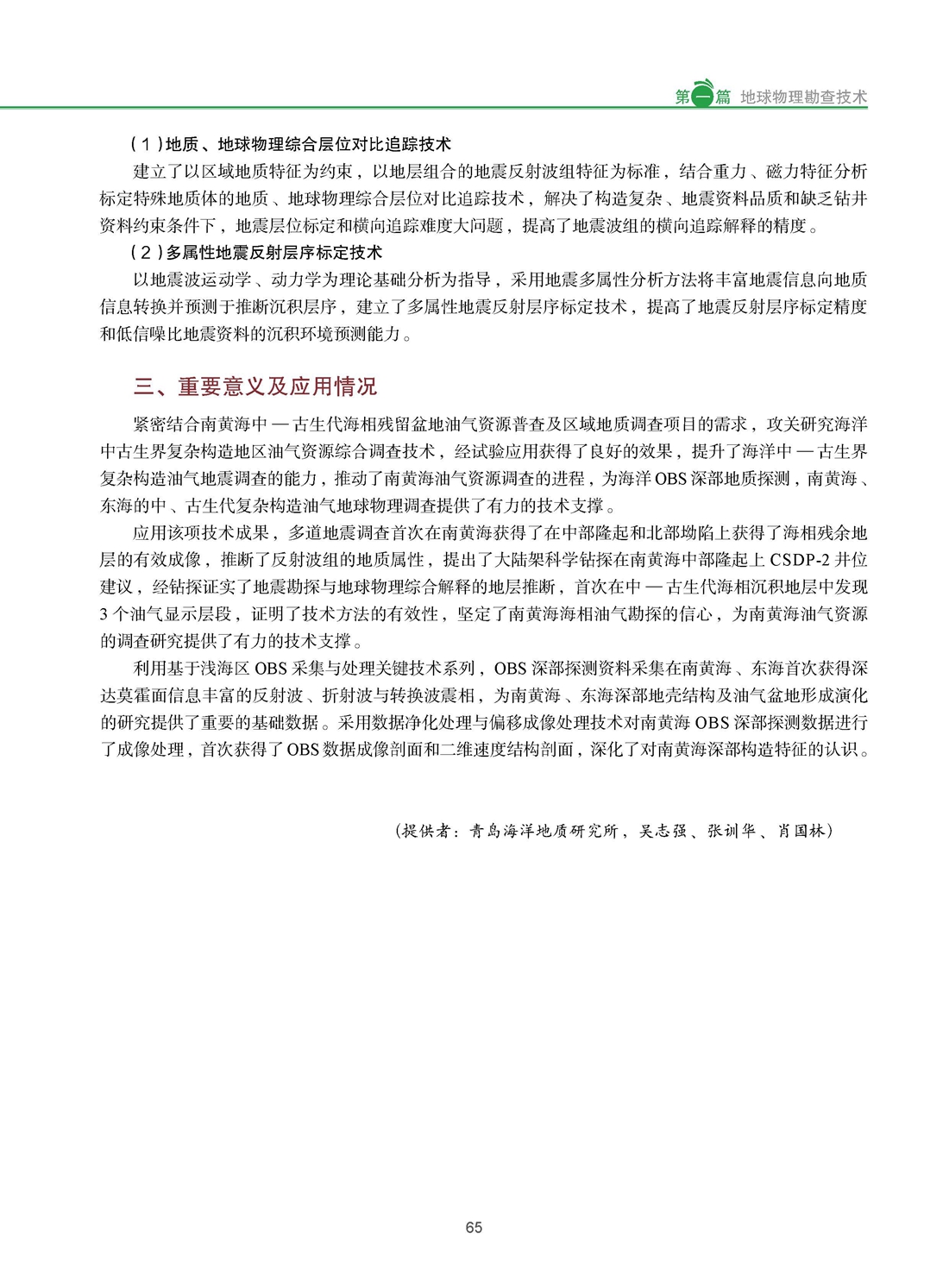 第一篇 地球物理勘查技术

（1）地质、地球物理综合层位对比追踪技术

建立了以区域地质特征为约束，以地层组合的地震反射波组特征为标准，结合重力、磁力特征分析标定特殊地质体的地质、地球物理综合层位对比追踪技术，解决了构造复杂、地震资料品质和缺乏钻井资料约束条件下，地震层位标定和横向追踪难度大问题，提高了地震波组的横向追踪解释的精度。

（2）多属性地震反射层序标定技术

以地震波运动学、动力学为理论基础分析为指导，采用地震多属性分析方法将丰富地震信息向地质信息转换并预测于推断沉积层序，建立了多属性地震反射层序标定技术，提高了地震反射层序标定精度和低信噪比地震资料的沉积环境预测能力。

三、重要意义及应用情况

紧密结合南黄海中—古生代海相残留盆地油气资源普查及区域地质调查项目的需求，攻关研究海洋中古生界复杂构造地区油气资源综合调查技术，经试验应用获得了良好的效果，提升了海洋中—古生界复杂构造油气地震调查的能力，推动了南黄海油气资源调查的进程，为海洋OBS深部地质探测，南黄海、东海的中、古生代复杂构造油气地球物理调查提供了有力的技术支撑。

应用该项技术成果，多道地震调查首次在南黄海获得了在中部隆起和北部坳陷上获得了海相残余地层的有效成像，推断了反射波组的地质属性，提出了大陆架科学钻探在南黄海中部隆起上CSDP-2井位建议，经钻探证实了地震勘探与地球物理综合解释的地层推断，首次在中—古生代海相沉积地层中发现3个油气显示层段，证明了技术方法的有效性，坚定了南黄海海相油气勘探的信心，为南黄海油气资源的调查研究提供了有力的技术支撑。

利用基于浅海区OBS采集与处理关键技术系列，OBS深部探测资料采集在南黄海、东海首次获得深达莫霍面信息丰富的反射波、折射波与转换波震相，为南黄海、东海深部地壳结构及油气盆地形成演化的研究提供了重要的基础数据。采用数据净化处理与偏移成像处理技术对南黄海OBS深部探测数据进行了成像处理，首次获得了OBS数据成像剖面和二维速度结构剖面，深化了对南黄海深部构造特征的认识。

（提供者：青岛海洋地质研究所，吴志强、张训华、肖国林）

65